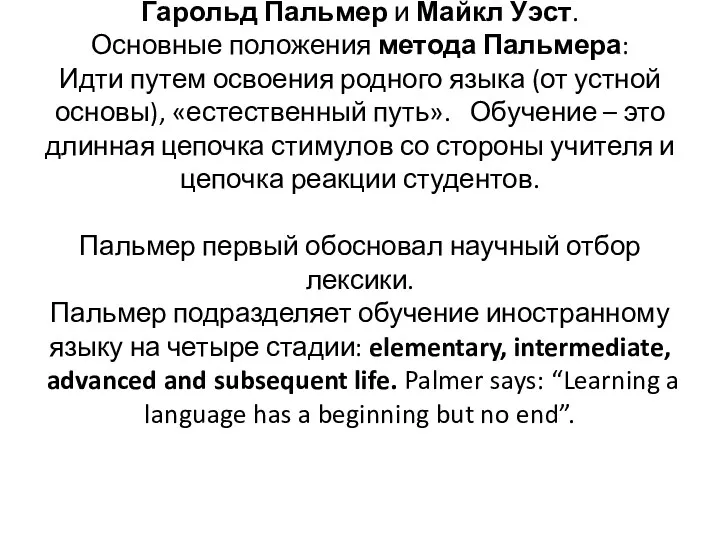 Гарольд Пальмер и Майкл Уэст.
Основные положения метода Пальмера:
Идти путем освоения родного языка (от устной основы), «естественный путь». Обучение – это длинная цепочка стимулов со стороны учителя и цепочка реакции студентов.

Пальмер первый обосновал научный отбор лексики.
Пальмер подразделяет обучение иностранному языку на четыре стадии: elementary, intermediate, advanced and subsequent life. Palmer says: “Learning a language has a beginning but no end”.